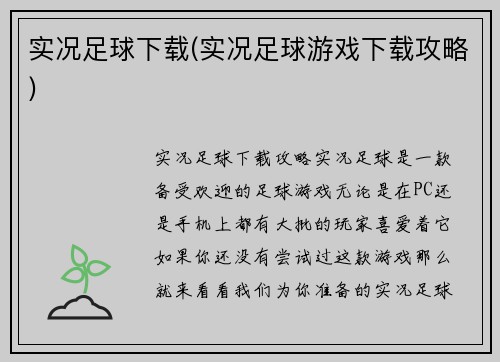 实况足球下载(实况足球游戏下载攻略)

实况足球下载攻略实况足球是一款备受欢迎的足球游戏无论是在PC还是手机上都有大批的玩家喜爱着它如果你还没有尝试过这款游戏那么就来看看我们为你准备的实况足球